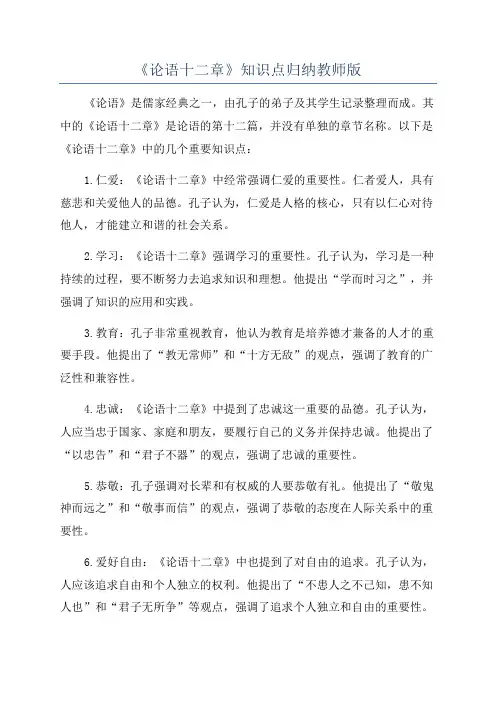 《论语十二章》知识点归纳教师版

《论语》是儒家经典之一，由孔子的弟子及其学生记录整理而成。其中的《论语十二章》是论语的第十二篇，并没有单独的章节名称。以下是《论语十二章》中的几个重要知识点：

1.仁爱：《论语十二章》中经常强调仁爱的重要性。仁者爱人，具有慈悲和关爱他人的品德。孔子认为，仁爱是人格的核心，只有以仁心对待他人，才能建立和谐的社会关系。

2.学习：《论语十二章》强调学习的重要性。孔子认为，学习是一种持续的过程，要不断努力去追求知识和理想。他提出“学而时习之”，并强调了知识的应用和实践。

3.教育：孔子非常重视教育，他认为教育是培养德才兼备的人才的重要手段。他提出了“教无常师”和“十方无敌”的观点，强调了教育的广泛性和兼容性。

4.忠诚：《论语十二章》中提到了忠诚这一重要的品德。孔子认为，人应当忠于国家、家庭和朋友，要履行自己的义务并保持忠诚。他提出了“以忠告”和“君子不器”的观点，强调了忠诚的重要性。

5.恭敬：孔子强调对长辈和有权威的人要恭敬有礼。他提出了“敬鬼神而远之”和“敬事而信”的观点，强调了恭敬的态度在人际关系中的重要性。

6.爱好自由：《论语十二章》中也提到了对自由的追求。孔子认为，人应该追求自由和个人独立的权利。他提出了“不患人之不己知，患不知人也”和“君子无所争”等观点，强调了追求个人独立和自由的重要性。